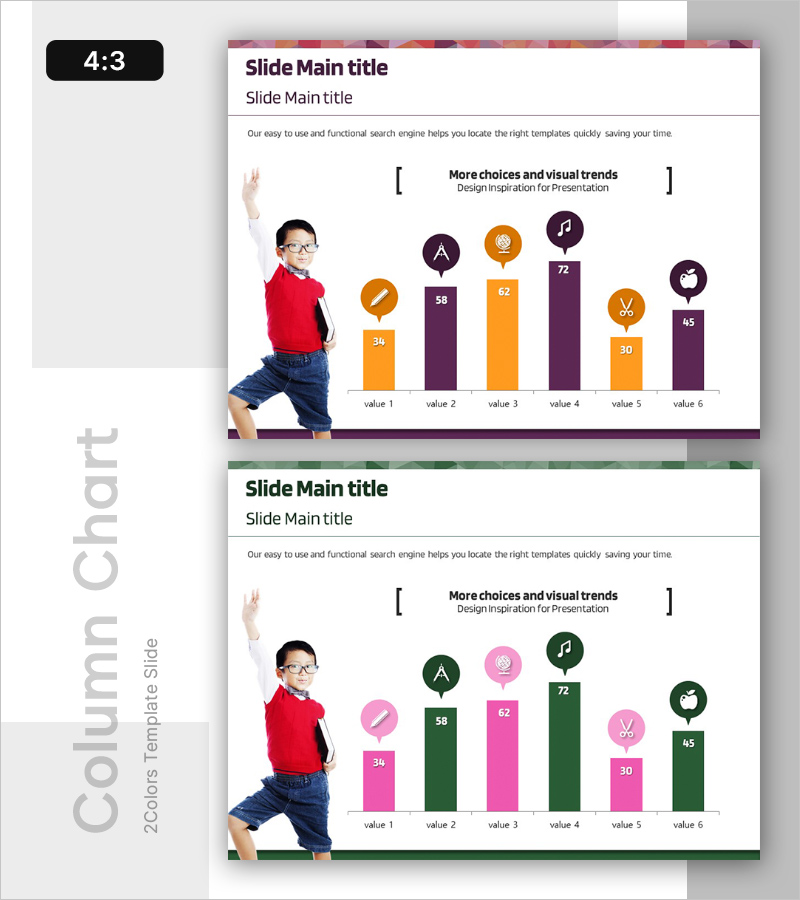 4:3

Slide Main title

Slide Main title

Our easy to use and functional search engine helps you locate the right templates quickly saving your time.

More choices and visual trends
Design Inspiration for Presentation

34
58
62
72
30
45

value 1
value 2
value 3
value 4
value 5
value 6

Slide Main title

Slide Main title

Our easy to use and functional search engine helps you locate the right templates quickly saving your time.

More choices and visual trends
Design Inspiration for Presentation

34
58
62
72
30
45

value 1
value 2
value 3
value 4
value 5
value 6

Column Chart
2Colors Template Slide